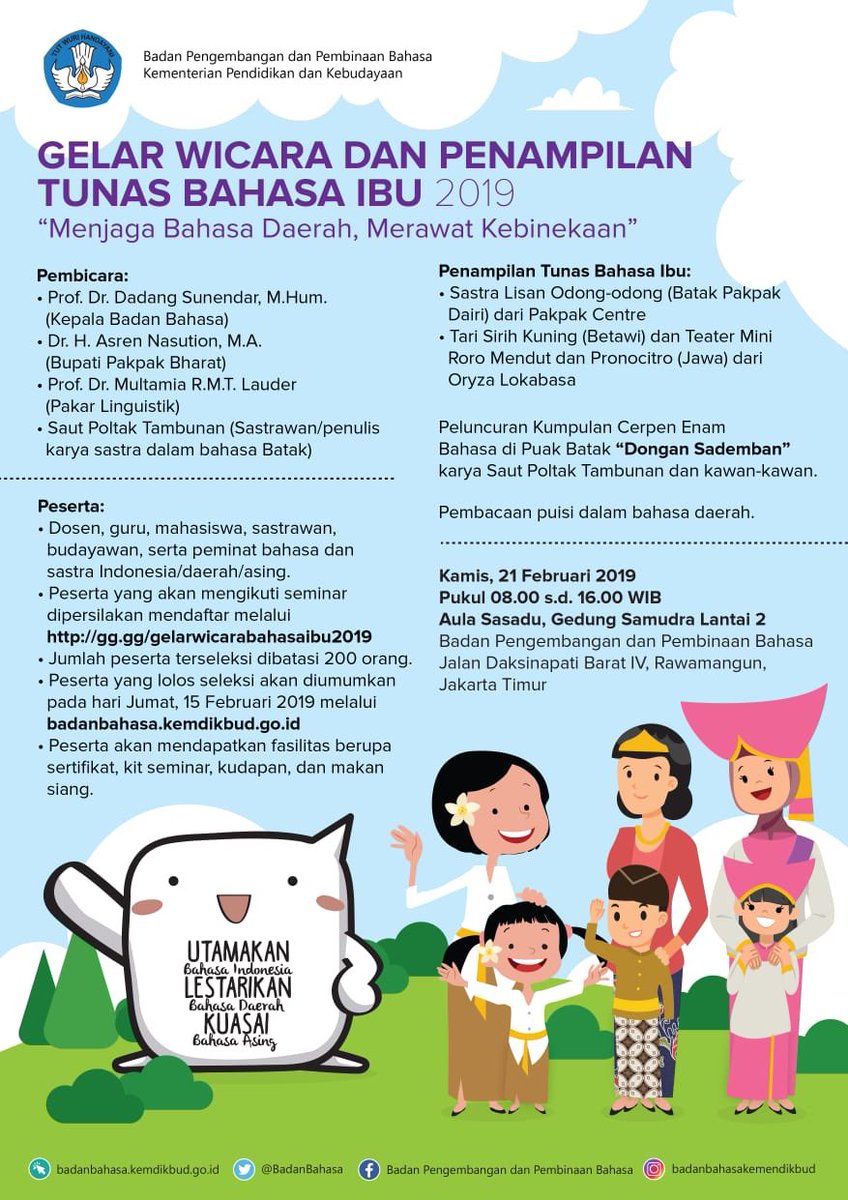 TUT WURI HANDAYANI

Badan Pengembangan dan Pembinaan Bahasa
Kementerian Pendidikan dan Kebudayaan

GELAR WICARA DAN PENAMPILAN TUNAS BAHASA IBU 2019
"Menjaga Bahasa Daerah, Merawat Kebinekaan"

Pembicara:
• Prof. Dr. Dadang Sunendar, M.Hum. (Kepala Badan Bahasa)
• Dr. H. Asren Nasution, M.A. (Bupati Pakpak Bharat)
• Prof. Dr. Multamia R.M.T. Lauder (Pakar Linguistik)
• Saut Poltak Tambunan (Sastrawan/penulis karya sastra dalam bahasa Batak)

Peserta:
• Dosen, guru, mahasiswa, sastrawan, budayawan, serta peminat bahasa dan sastra Indonesia/daerah/asing.
• Peserta yang akan mengikuti seminar dipersilakan mendaftar melalui http://gg.gg/gelarwicarabahasaibu2019
• Jumlah peserta terseleksi dibatasi 200 orang.
• Peserta yang lolos seleksi akan diumumkan pada hari Jumat, 15 Februari 2019 melalui badanbahasa.kemdikbud.go.id
• Peserta akan mendapatkan fasilitas berupa sertifikat, kit seminar, kudapan, dan makan siang.

Penampilan Tunas Bahasa Ibu:
• Sastra Lisan Odong-odong (Batak Pakpak Dairi) dari Pakpak Centre
• Tari Sirih Kuning (Betawi) dan Teater Mini Roro Mendut dan Pronocitro (Jawa) dari Oryza Lokabasa

Peluncuran Kumpulan Cerpen Enam Bahasa di Puak Batak "Dongan Sademban" karya Saut Poltak Tambunan dan kawan-kawan.

Pembacaan puisi dalam bahasa daerah.

Kamis, 21 Februari 2019
Pukul 08.00 s.d. 16.00 WIB
Aula Sasadu, Gedung Samudra Lantai 2
Badan Pengembangan dan Pembinaan Bahasa
Jalan Daksinapati Barat IV, Rawamangun, Jakarta Timur

UTAMAKAN
Bahasa Indonesia
LESTARIKAN
Bahasa Daerah
KUASAI
Bahasa Asing

badanbahasa.kemdikbud.go.id @BadanBahasa Badan Pengembangan dan Pembinaan Bahasa badanbahasakemendikbud